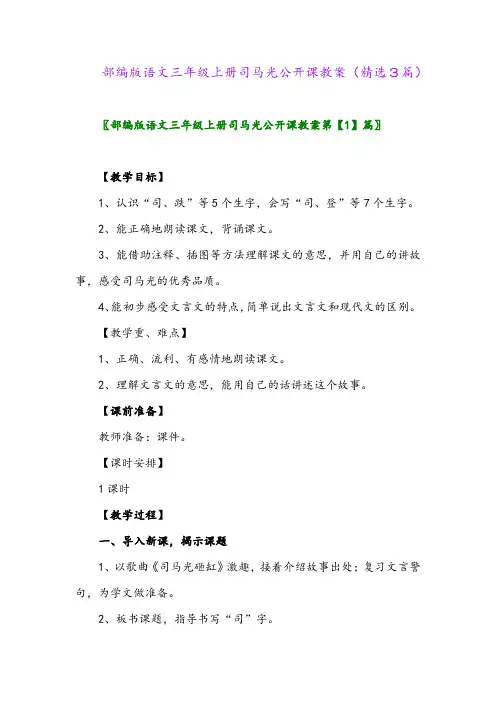 部编版语文三年级上册司马光公开课教案（精选3篇）

〖部编版语文三年级上册司马光公开课教案第【1】篇〗

【教学目标】

1、认识“司、跌”等5个生字，会写“司、登”等7个生字。

2、能正确地朗读课文，背诵课文。

3、能借助注释、插图等方法理解课文的意思，并用自己的讲故事，感受司马光的优秀品质。

4、能初步感受文言文的特点，简单说出文言文和现代文的区别。

【教学重、难点】

1、正确、流利、有感情地朗读课文。

2、理解文言文的意思，能用自己的话讲述这个故事。

【课前准备】

教师准备：课件。

【课时安排】

1课时

【教学过程】

一、导入新课，揭示课题

1、以歌曲《司马光砸缸》激趣，接着介绍故事出处；复习文言警句，为学文做准备。

2、板书课题，指导书写“司”字。